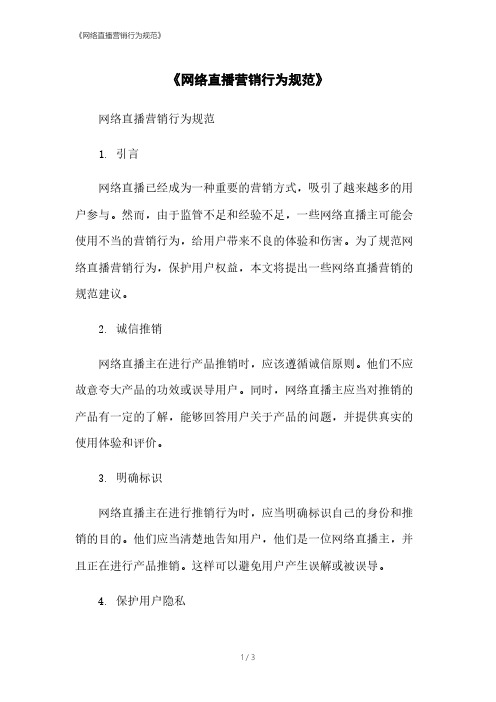 《网络直播营销行为规范》

《网络直播营销行为规范》

网络直播营销行为规范

1. 引言

网络直播已经成为一种重要的营销方式，吸引了越来越多的用户参与。然而，由于监管不足和经验不足，一些网络直播主可能会使用不当的营销行为，给用户带来不良的体验和伤害。为了规范网络直播营销行为，保护用户权益，本文将提出一些网络直播营销的规范建议。

2. 诚信推销

网络直播主在进行产品推销时，应该遵循诚信原则。他们不应故意夸大产品的功效或误导用户。同时，网络直播主应当对推销的产品有一定的了解，能够回答用户关于产品的问题，并提供真实的使用体验和评价。

3. 明确标识

网络直播主在进行推销行为时，应当明确标识自己的身份和推销的目的。他们应当清楚地告知用户，他们是一位网络直播主，并且正在进行产品推销。这样可以避免用户产生误解或被误导。

4. 保护用户隐私

1 / 3